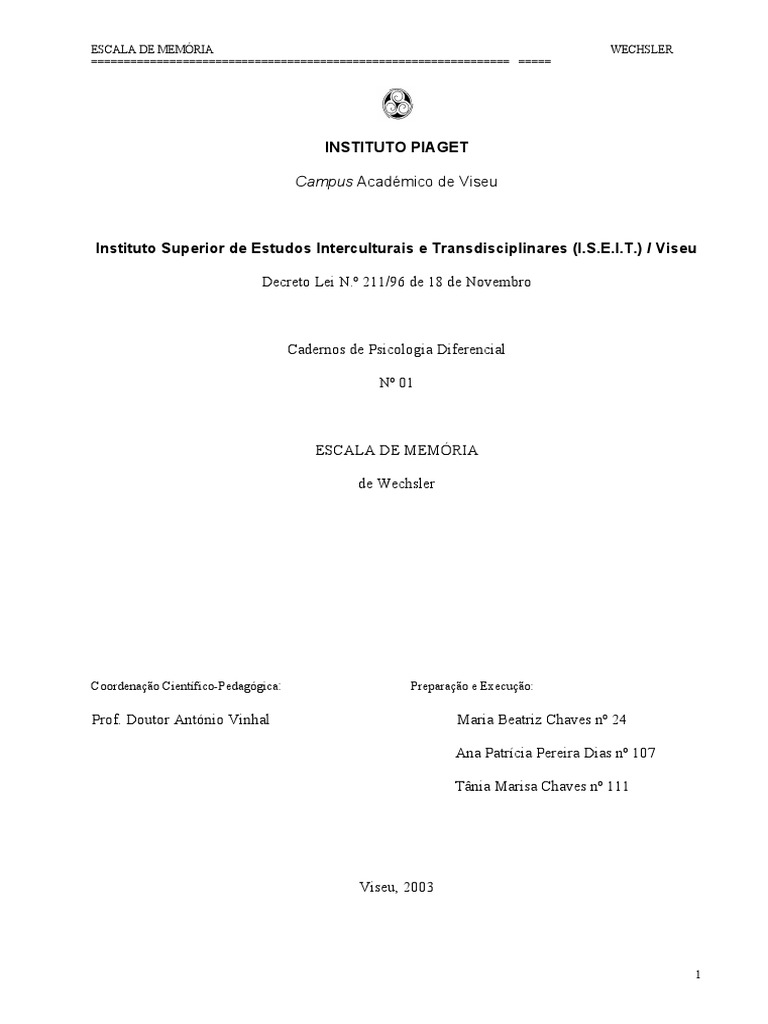 ESCALA DE MEMÓRIA WECHSLER
================================================================ =====

INSTITUTO PIAGET

Campus Académico de Viseu

Instituto Superior de Estudos Interculturais e Transdisciplinares (I.S.E.I.T.) / Viseu

Decreto Lei N.º 211/96 de 18 de Novembro

Cadernos de Psicologia Diferencial

Nº 01

ESCALA DE MEMÓRIA

de Wechsler

Coordenação Científico-Pedagógica:

Prof. Doutor António Vinhal

Preparação e Execução:

Maria Beatriz Chaves nº 24

Ana Patrícia Pereira Dias nº 107

Tânia Marisa Chaves nº 111

Viseu, 2003

1